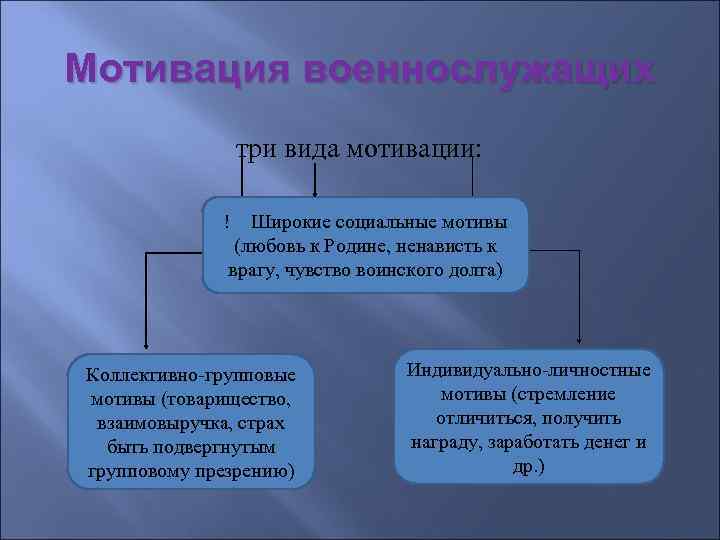 Мотивация военнослужащих

три вида мотивации:

! Широкие социальные мотивы (любовь к Родине, ненависть к врагу, чувство воинского долга)

Коллективно-групповые мотивы (товарищество, взаимовыручка, страх быть подвергнутым групповому презрению)

Индивидуально-личностные мотивы (стремление отличиться, получить награду, заработать денег и др.)